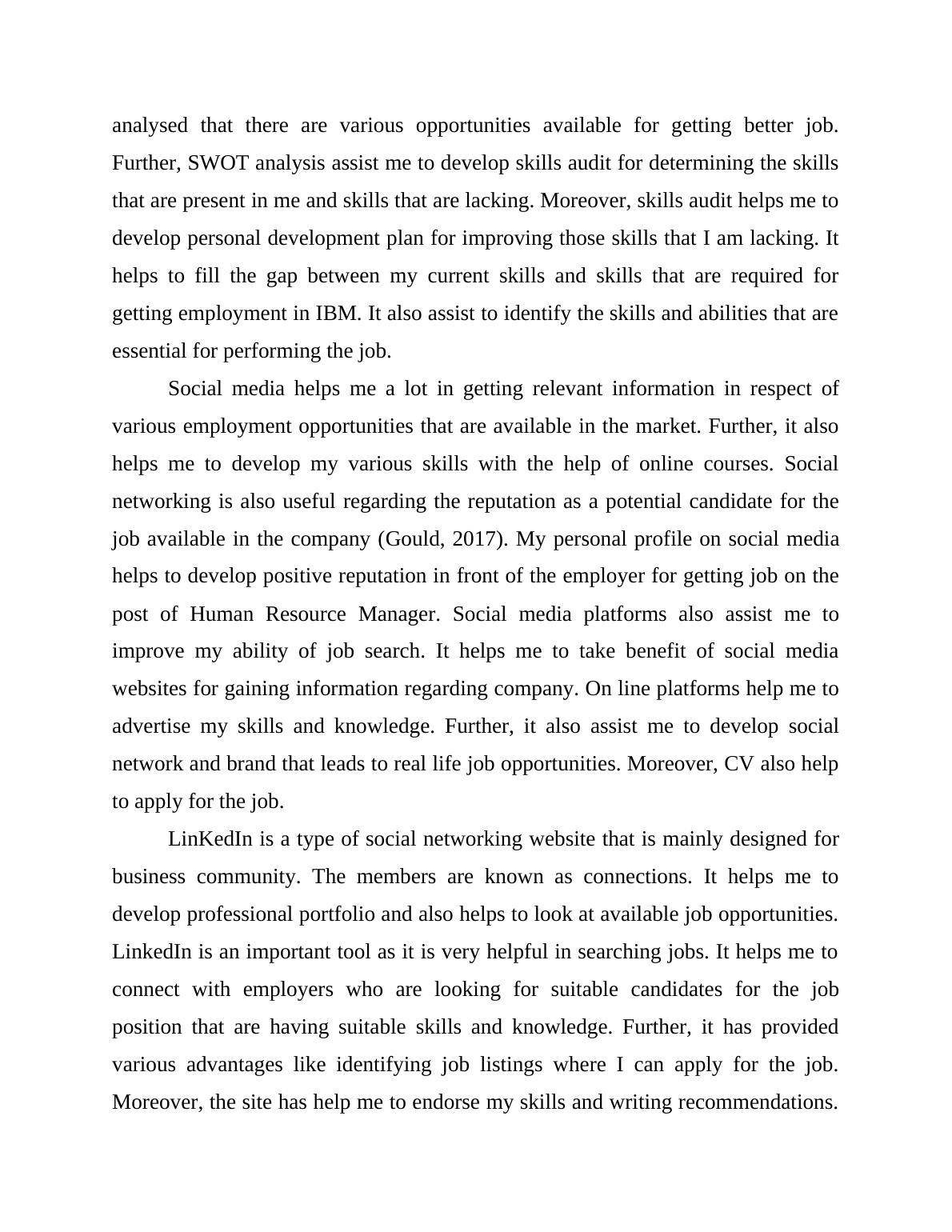 analysed that there are various opportunities available for getting better job. Further, SWOT analysis assist me to develop skills audit for determining the skills that are present in me and skills that are lacking. Moreover, skills audit helps me to develop personal development plan for improving those skills that I am lacking. It helps to fill the gap between my current skills and skills that are required for getting employment in IBM. It also assist to identify the skills and abilities that are essential for performing the job.

Social media helps me a lot in getting relevant information in respect of various employment opportunities that are available in the market. Further, it also helps me to develop my various skills with the help of online courses. Social networking is also useful regarding the reputation as a potential candidate for the job available in the company (Gould, 2017). My personal profile on social media helps to develop positive reputation in front of the employer for getting job on the post of Human Resource Manager. Social media platforms also assist me to improve my ability of job search. It helps me to take benefit of social media websites for gaining information regarding company. On line platforms help me to advertise my skills and knowledge. Further, it also assist me to develop social network and brand that leads to real life job opportunities. Moreover, CV also help to apply for the job.

LinKedIn is a type of social networking website that is mainly designed for business community. The members are known as connections. It helps me to develop professional portfolio and also helps to look at available job opportunities. LinkedIn is an important tool as it is very helpful in searching jobs. It helps me to connect with employers who are looking for suitable candidates for the job position that are having suitable skills and knowledge. Further, it has provided various advantages like identifying job listings where I can apply for the job. Moreover, the site has help me to endorse my skills and writing recommendations.